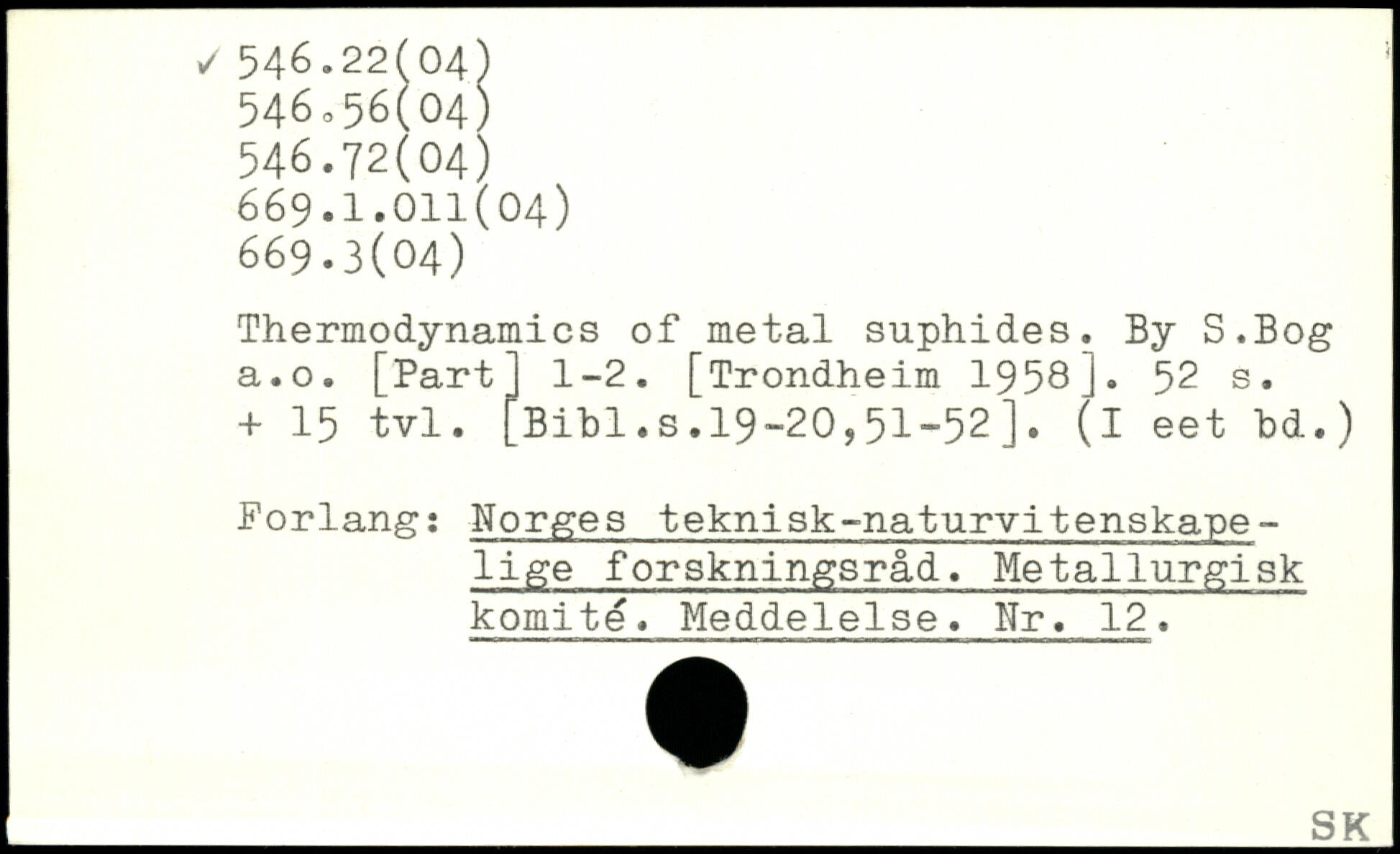 ✓ 546.22(04)
546.56(04)
546.72(04)
669.1.011(04)
669.3(04)

Thermodynamics of metal suphides. By S.Bog a.o. [Part] 1-2. [Trondheim 1958]. 52 s. + 15 tvl. [Bibl.s.19-20,51-52]. (I eet bd.)

Forlang: Norges teknisk-naturvitenskapelige forskningsråd. Metallurgisk komité. Meddelelse. Nr. 12.

SK